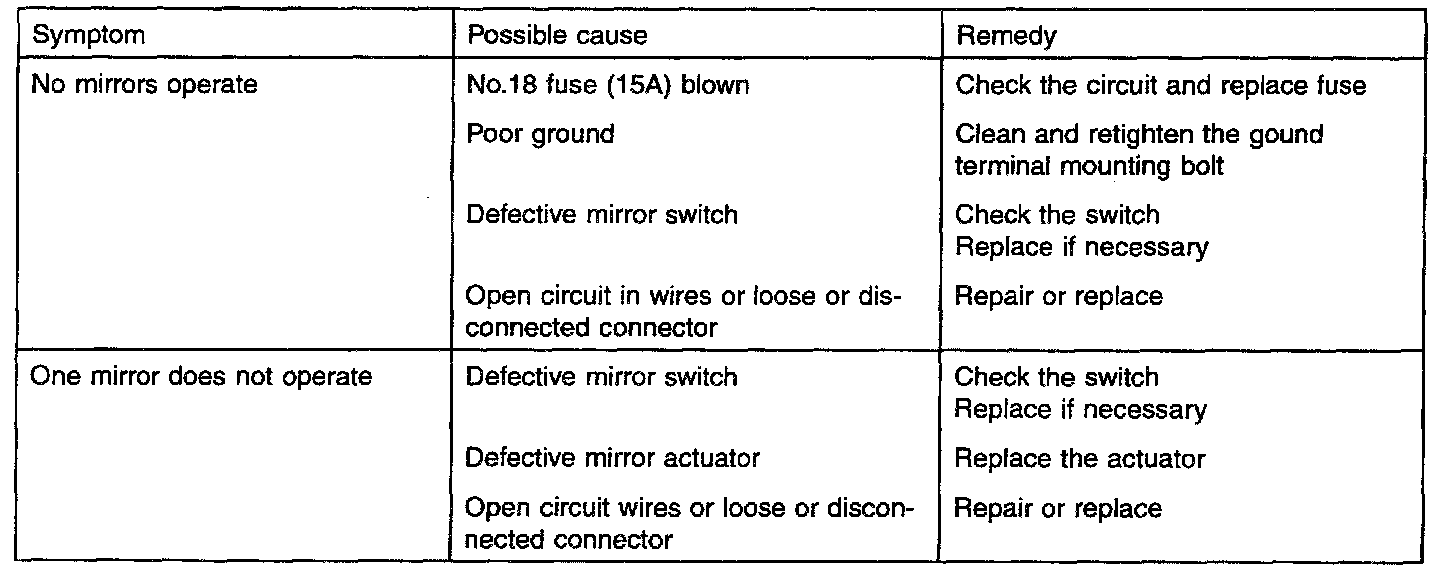 | Symptom | Possible cause | Remedy |
|---|---|---|
| No mirrors operate | No.18 fuse (15A) blown | Check the circuit and replace fuse |
| | Poor ground | Clean and retighten the gound terminal mounting bolt |
| | Defective mirror switch | Check the switch Replace if necessary |
| | Open circuit in wires or loose or disconnected connector | Repair or replace |
| One mirror does not operate | Defective mirror switch | Check the switch Replace if necessary |
| | Defective mirror actuator | Replace the actuator |
| | Open circuit wires or loose or disconnected connector | Repair or replace |